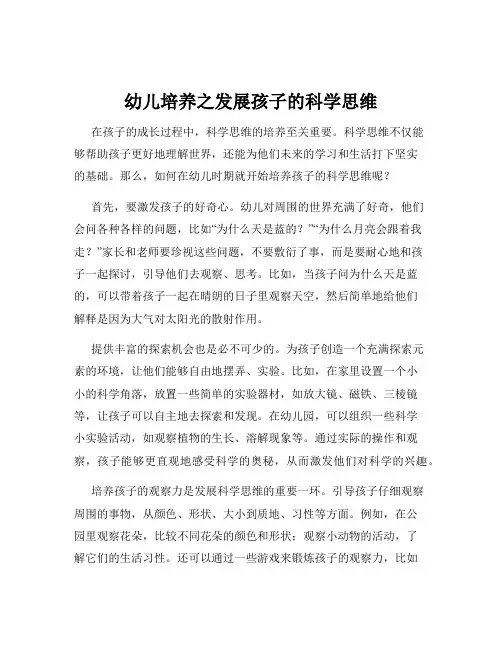 幼儿培养之发展孩子的科学思维

在孩子的成长过程中，科学思维的培养至关重要。科学思维不仅能够帮助孩子更好地理解世界，还能为他们未来的学习和生活打下坚实的基础。那么，如何在幼儿时期就开始培养孩子的科学思维呢？

首先，要激发孩子的好奇心。幼儿对周围的世界充满了好奇，他们会问各种各样的问题，比如“为什么天是蓝的？”“为什么月亮会跟着我走？”家长和老师要珍视这些问题，不要敷衍了事，而是要耐心地和孩子一起探讨，引导他们去观察、思考。比如，当孩子问为什么天是蓝的，可以带着孩子一起在晴朗的日子里观察天空，然后简单地给他们解释是因为大气对太阳光的散射作用。

提供丰富的探索机会也是必不可少的。为孩子创造一个充满探索元素的环境，让他们能够自由地摆弄、实验。比如，在家里设置一个小小的科学角落，放置一些简单的实验器材，如放大镜、磁铁、三棱镜等，让孩子可以自主地去探索和发现。在幼儿园，可以组织一些科学小实验活动，如观察植物的生长、溶解现象等。通过实际的操作和观察，孩子能够更直观地感受科学的奥秘，从而激发他们对科学的兴趣。

培养孩子的观察力是发展科学思维的重要一环。引导孩子仔细观察周围的事物，从颜色、形状、大小到质地、习性等方面。例如，在公园里观察花朵，比较不同花朵的颜色和形状；观察小动物的活动，了解它们的生活习性。还可以通过一些游戏来锻炼孩子的观察力，比如